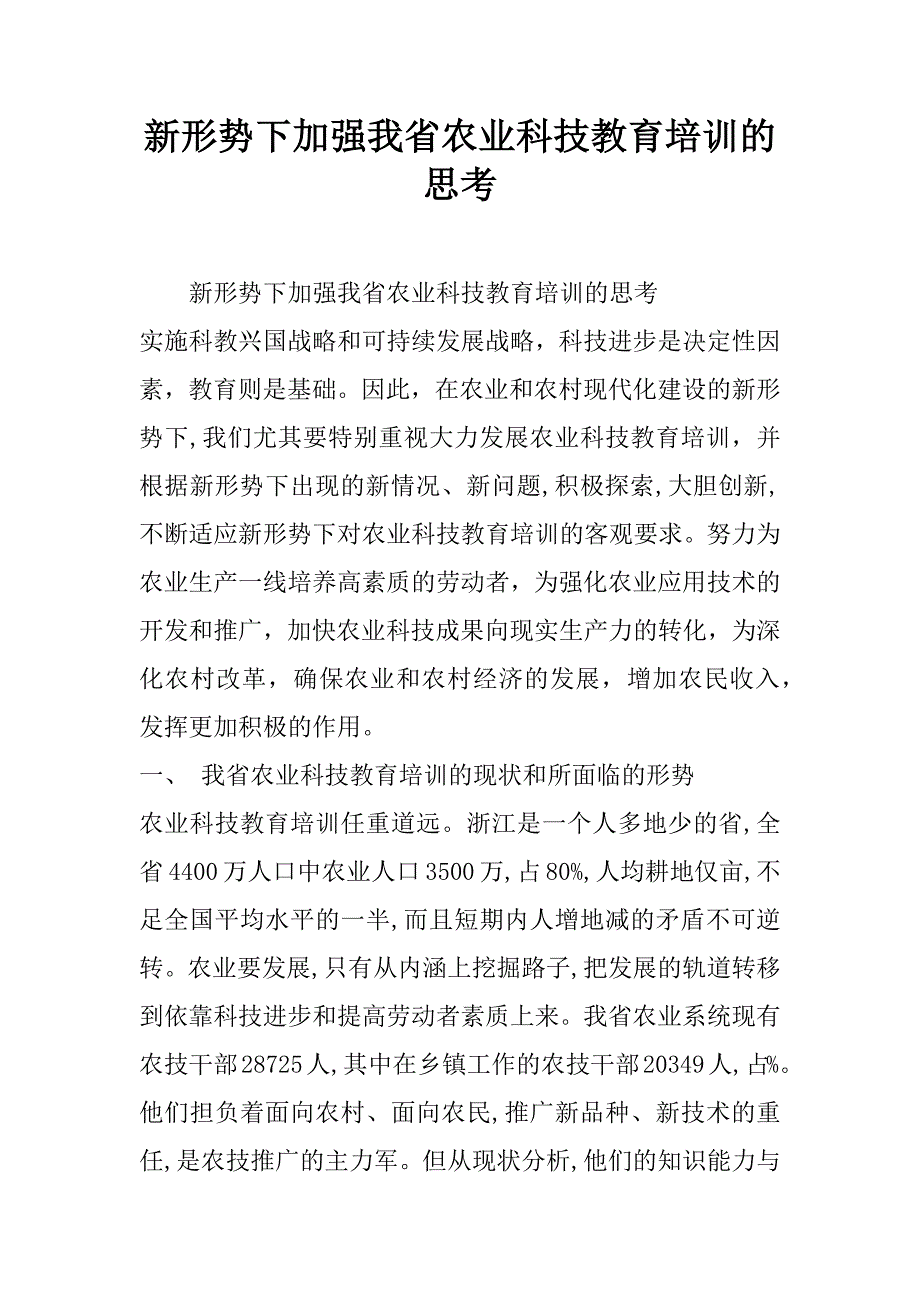 新形势下加强我省农业科技教育培训的思考

新形势下加强我省农业科技教育培训的思考

实施科教兴国战略和可持续发展战略，科技进步是决定性因素，教育则是基础。因此，在农业和农村现代化建设的新形势下,我们尤其要特别重视大力发展农业科技教育培训，并根据新形势下出现的新情况、新问题,积极探索,大胆创新,不断适应新形势下对农业科技教育培训的客观要求。努力为农业生产一线培养高素质的劳动者，为强化农业应用技术的开发和推广，加快农业科技成果向现实生产力的转化，为深化农村改革，确保农业和农村经济的发展，增加农民收入，发挥更加积极的作用。

一、 我省农业科技教育培训的现状和所面临的形势

农业科技教育培训任重道远。浙江是一个人多地少的省,全省4400万人口中农业人口3500万,占80%,人均耕地仅亩,不足全国平均水平的一半,而且短期内人增地减的矛盾不可逆转。农业要发展,只有从内涵上挖掘路子,把发展的轨道转移到依靠科技进步和提高劳动者素质上来。我省农业系统现有农技干部28725人,其中在乡镇工作的农技干部20349人,占%。他们担负着面向农村、面向农民,推广新品种、新技术的重任,是农技推广的主力军。但从现状分析,他们的知识能力与